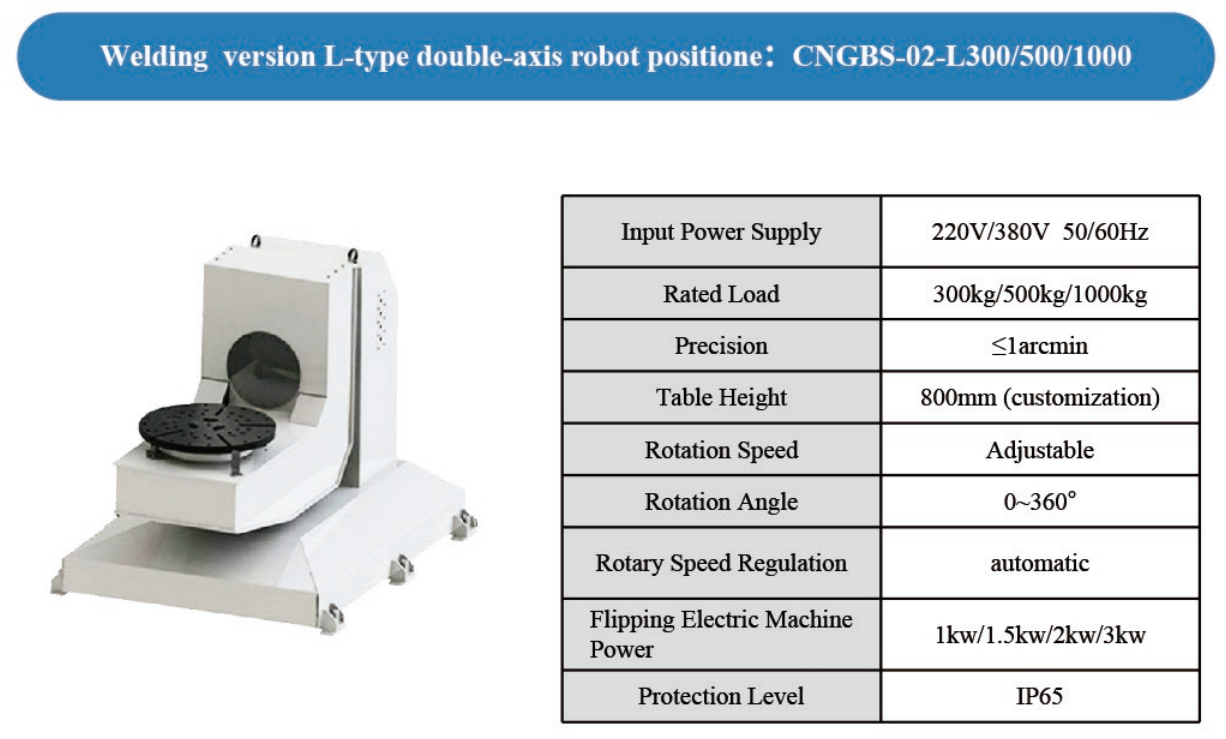 Welding version L-type double-axis robot positione：CNGBS-02-L300/500/1000

| Input Power Supply | 220V/380V 50/60Hz |
|---|---|
| Rated Load | 300kg/500kg/1000kg |
| Precision | ≤1arcmin |
| Table Height | 800mm (customization) |
| Rotation Speed | Adjustable |
| Rotation Angle | 0~360° |
| Rotary Speed Regulation | automatic |
| Flipping Electric Machine Power | 1kw/1.5kw/2kw/3kw |
| Protection Level | IP65 |